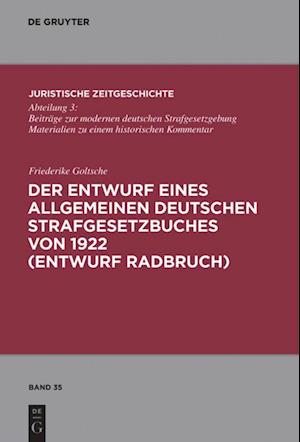 DE GRUYTER

JURISTISCHE ZEITGESCHICHTE
Abteilung 3:
Beiträge zur modernen deutschen Strafgesetzgebung
Materialien zu einem historischen Kommentar

Friederike Goltsche
DER ENTWURF EINES ALLGEMEINEN DEUTSCHEN STRAFGESETZBUCHES VON 1922 (ENTWURF RADBRUCH)

BAND 35

DE
G